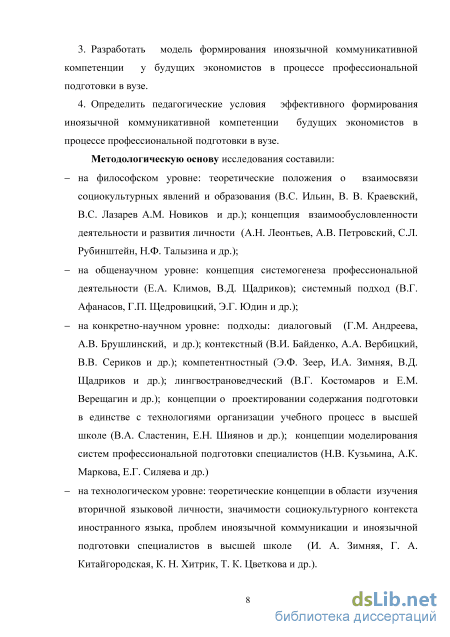 3. Разработать модель формирования иноязычной коммуникативной компетенции у будущих экономистов в процессе профессиональной подготовки в вузе.

4. Определить педагогические условия эффективного формирования иноязычной коммуникативной компетенции будущих экономистов в процессе профессиональной подготовки в вузе.

Методологическую основу исследования составили:

– на философском уровне: теоретические положения о взаимосвязи социокультурных явлений и образования (В.С. Ильин, В. В. Краевский, В.С. Лазарев А.М. Новиков и др.); концепция взаимообусловленности деятельности и развития личности (А.Н. Леонтьев, А.В. Петровский, С.Л. Рубинштейн, Н.Ф. Талызина и др.);

– на общенаучном уровне: концепция системогенеза профессиональной деятельности (Е.А. Климов, В.Д. Щадриков); системный подход (В.Г. Афанасов, Г.П. Щедровицкий, Э.Г. Юдин и др.);

– на конкретно-научном уровне: подходы: диалоговый (Г.М. Андреева, А.В. Брушлинский, и др.); контекстный (В.И. Байденко, А.А. Вербицкий, В.В. Сериков и др.); компетентностный (Э.Ф. Зеер, И.А. Зимняя, В.Д. Щадриков и др.); лингвострановедческий (В.Г. Костомаров и Е.М. Верещагин и др.); концепции о проектировании содержания подготовки в единстве с технологиями организации учебного процесс в высшей школе (В.А. Сластенин, Е.Н. Шиянов и др.); концепции моделирования систем профессиональной подготовки специалистов (Н.В. Кузьмина, А.К. Маркова, Е.Г. Силяева и др.)

– на технологическом уровне: теоретические концепции в области изучения вторичной языковой личности, значимости социокультурного контекста иностранного языка, проблем иноязычной коммуникации и иноязычной подготовки специалистов в высшей школе (И. А. Зимняя, Г. А. Китайгородская, К. Н. Хитрик, Т. К. Цветкова и др.).

8

dsLib.net
библиотека диссертаций